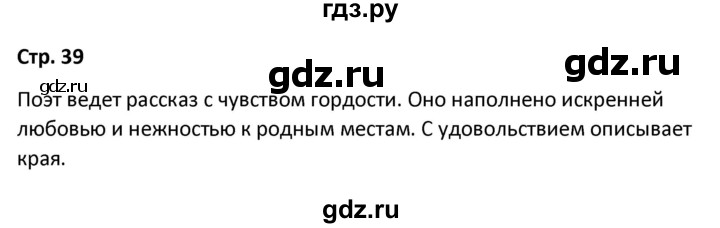 гдз.ру

Стр. 39

gdz.ru

gdz.ru

gdz.ru

Поэт ведет рассказ с чувством гордости. Оно наполнено искренней любовью и нежностью к родным местам. С удовольствием описывает края.

gdz.ru